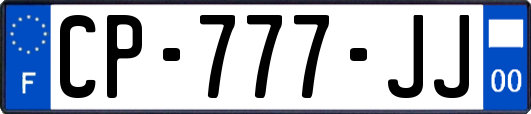 F

CP-777-JJ

00